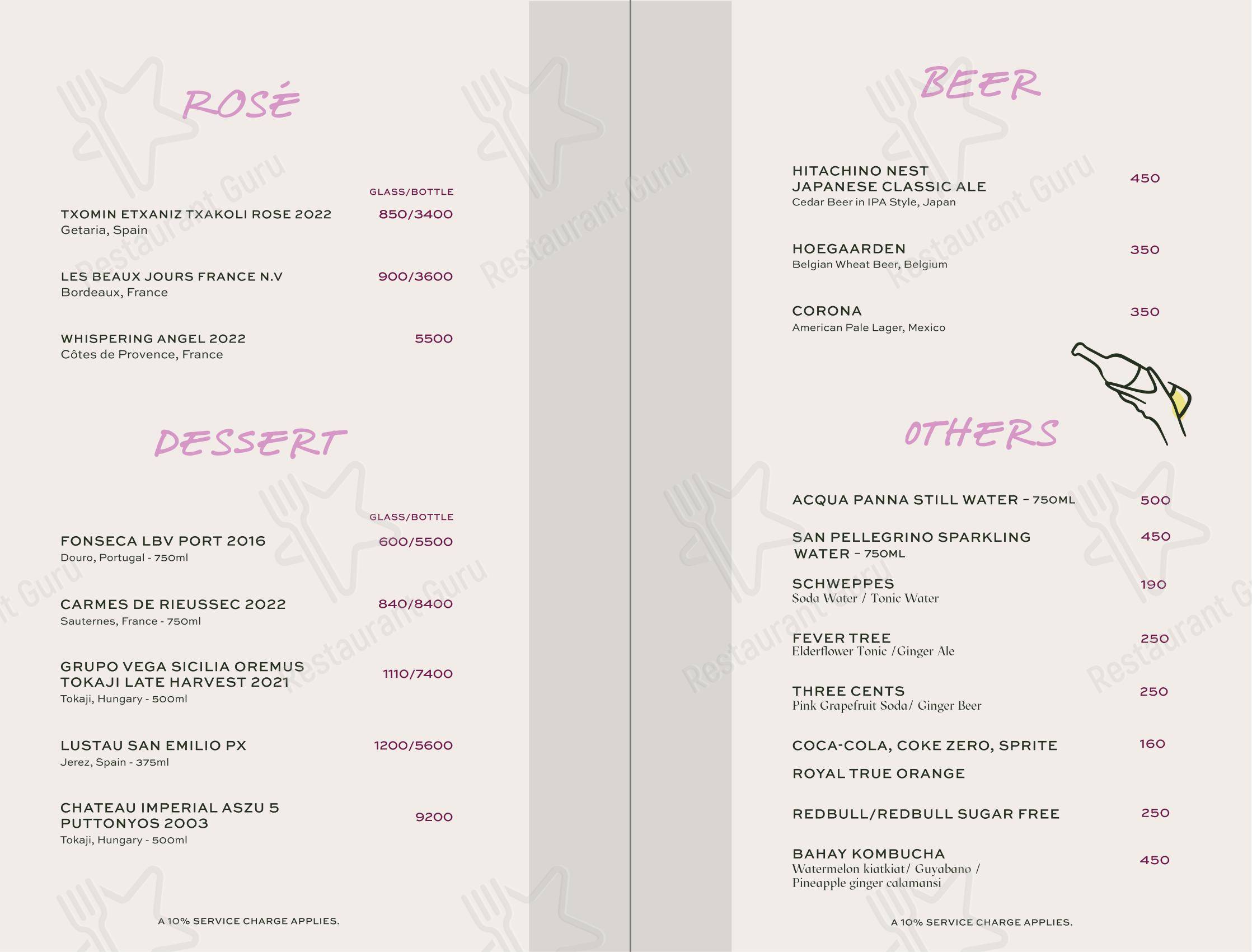 ROSÉ

GLASS/BOTTLE

TXOMIN ETXANIZ TXAKOLI ROSE 2022 850/3400
Getaria, Spain

LES BEAUX JOURS FRANCE N.V 900/3600
Bordeaux, France

WHISPERING ANGEL 2022 5500
Côtes de Provence, France

DESSERT

GLASS/BOTTLE

FONSECA LBV PORT 2016 600/5500
Douro, Portugal - 750ml

CARMES DE RIEUSSEC 2022 840/8400
Sauternes, France - 750ml

GRUPO VEGA SICILIA OREMUS TOKAJI LATE HARVEST 2021 1110/7400
Tokaji, Hungary - 500ml

LUSTAU SAN EMILIO PX 1200/5600
Jerez, Spain - 375ml

CHATEAU IMPERIAL ASZU 5 PUTTONYOS 2003 9200
Tokaji, Hungary - 500ml

A 10% SERVICE CHARGE APPLIES.

BEER

HITACHINO NEST JAPANESE CLASSIC ALE 450
Cedar Beer in IPA Style, Japan

HOEGAARDEN 350
Belgian Wheat Beer, Belgium

CORONA 350
American Pale Lager, Mexico

OTHERS

ACQUA PANNA STILL WATER - 750ML 500

SAN PELLEGRINO SPARKLING WATER - 750ML 450

SCHWEPPES 190
Soda Water / Tonic Water

FEVER TREE 250
Elderflower Tonic /Ginger Ale

THREE CENTS 250
Pink Grapefruit Soda/ Ginger Beer

COCA-COLA, COKE ZERO, SPRITE 160

ROYAL TRUE ORANGE

REDBULL/REDBULL SUGAR FREE 250

BAHAY KOMBUCHA 450
Watermelon kiatkiat/ Guyabano / Pineapple ginger calamansi

A 10% SERVICE CHARGE APPLIES.

Restaurant Guru